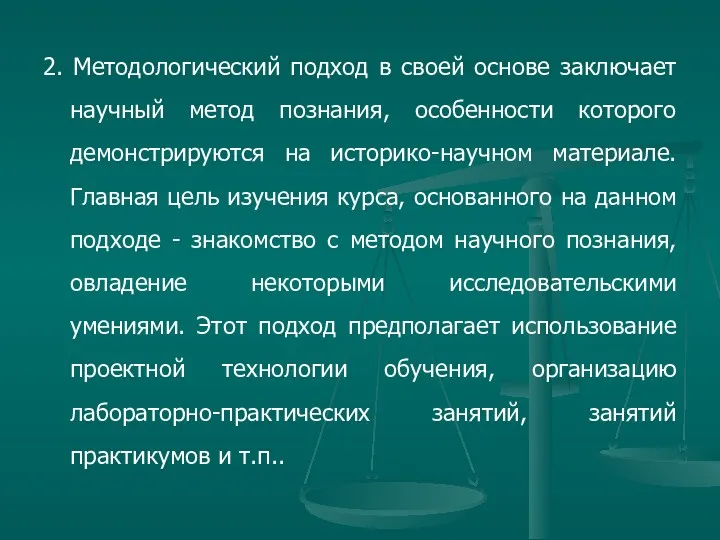 2. Методологический подход в своей основе заключает научный метод познания, особенности которого демонстрируются на историко-научном материале. Главная цель изучения курса, основанного на данном подходе - знакомство с методом научного познания, овладение некоторыми исследовательскими умениями. Этот подход предполагает использование проектной технологии обучения, организацию лабораторно-практических занятий, занятий практикумов и т.п..